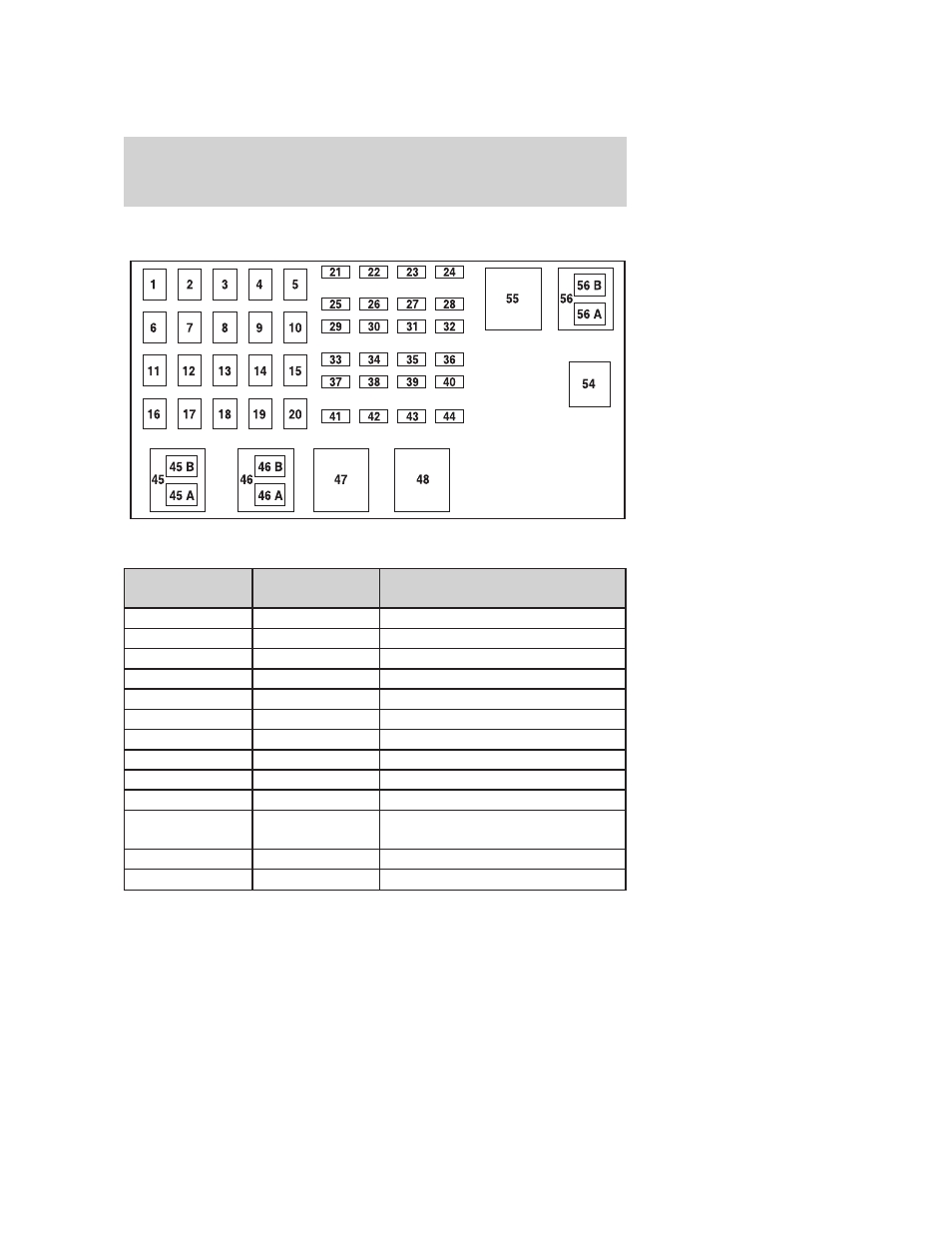 1 2 3 4 5
6 7 8 9 10
11 12 13 14 15
16 17 18 19 20
21 22 23 24
25 26 27 28
29 30 31 32
33 34 35 36
37 38 39 40
41 42 43 44
55
56 56 B 56 A
54
45 45 B 45 A
46 46 B 46 A
47
48